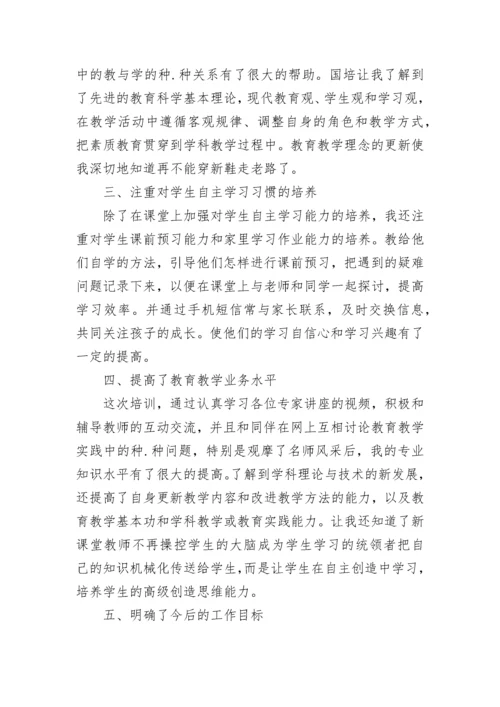 中的教与学的种.种关系有了很大的帮助。国培让我了解到了先进的教育科学基本理论，现代教育观、学生观和学习观，在教学活动中遵循客观规律、调整自身的角色和教学方式，把素质教育贯穿到学科教学过程中。教育教学理念的更新使我深切地知道再不能穿新鞋走老路了。

三、注重对学生自主学习习惯的培养

除了在课堂上加强对学生自主学习能力的培养，我还注重对学生课前预习能力和家里学习作业能力的培养。教给他们自学的方法，引导他们怎样进行课前预习，把遇到的疑难问题记录下来，以便在课堂上与老师和同学一起探讨，提高学习效率。并通过手机短信常与家长联系，及时交换信息，共同关注孩子的成长。使他们的学习自信心和学习兴趣有了一定的提高。

四、提高了教育教学业务水平

这次培训，通过认真学习各位专家讲座的视频，积极和辅导教师的互动交流，并且和同伴在网上互相讨论教育教学实践中的种.种问题，特别是观摩了名师风采后，我的专业知识水平有了很大的提高。了解到学科理论与技术的新发展，还提高了自身更新教学内容和改进教学方法的能力，以及教育教学基本功和学科教学或教育实践能力。让我还知道了新课堂教师不再操控学生的大脑成为学生学习的统领者把自己的知识机械化传送给学生,而是让学生在自主创造中学习，培养学生的高级创造思维能力。

五、明确了今后的工作目标